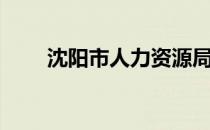 沈阳市人力资源局